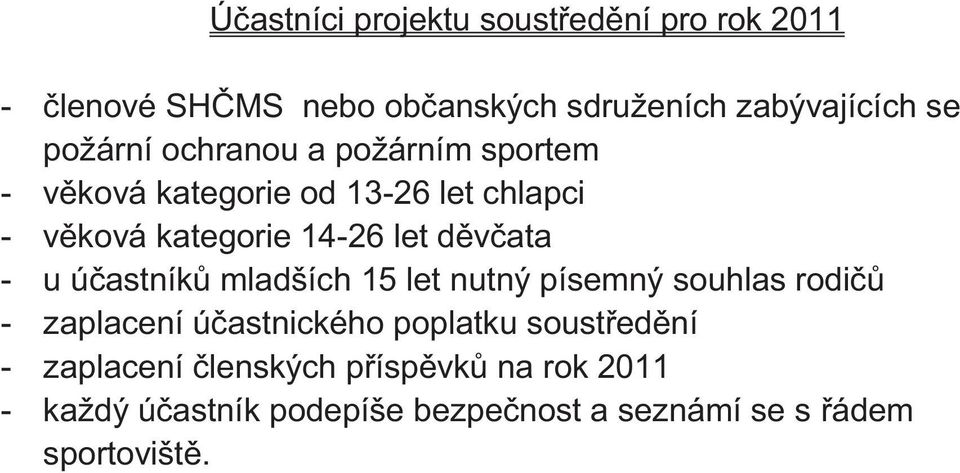 Účastníci projektu soustředění pro rok 2011

- členové SHČMS nebo občanských sdruženích zabývajících se požární ochranou a požárním sportem
- věková kategorie od 13-26 let chlapci
- věková kategorie 14-26 let děvčata
- u účastníků mladších 15 let nutný písemný souhlas rodičů
- zaplacení účastnického poplatku soustředění
- zaplacení členských příspěvků na rok 2011
- každý účastník podepíše bezpečnost a seznámí se s řádem sportoviště.